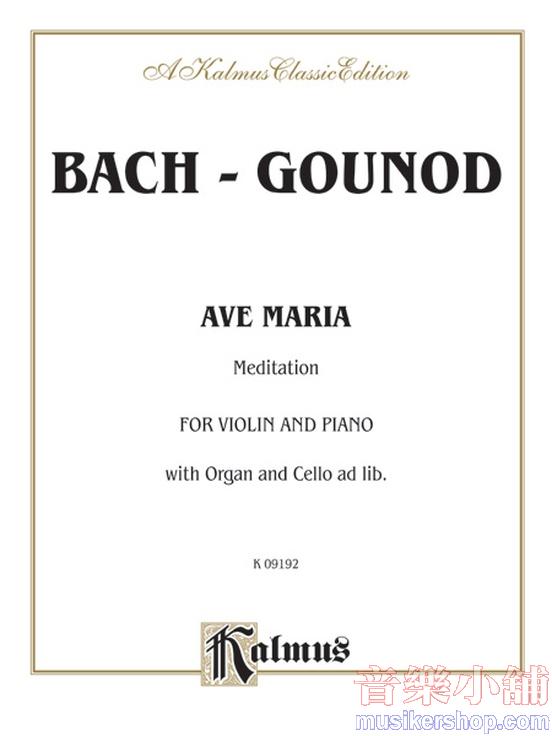 A Kalmus Classic Edition

BACH - GOUNOD

AVE MARIA

Meditation

FOR VIOLIN AND PIANO

with Organ and Cello ad lib.

K 09192

Kalmus

音樂小舖
musikershop.com